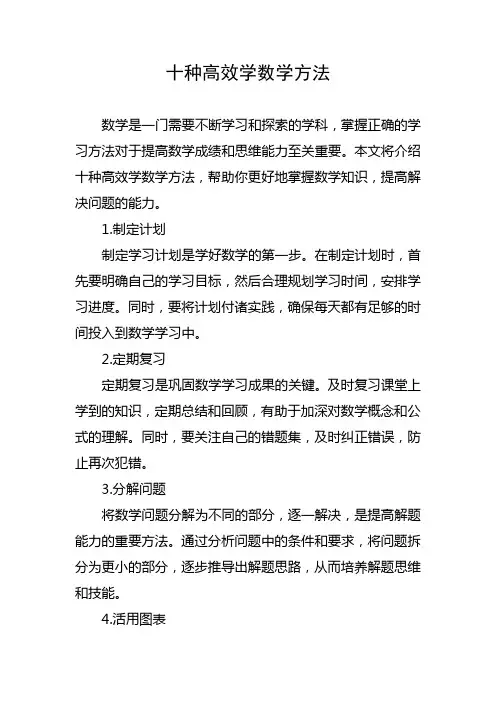 十种高效学数学方法

数学是一门需要不断学习和探索的学科，掌握正确的学习方法对于提高数学成绩和思维能力至关重要。本文将介绍十种高效学数学方法，帮助你更好地掌握数学知识，提高解决问题的能力。

1.制定计划

制定学习计划是学好数学的第一步。在制定计划时，首先要明确自己的学习目标，然后合理规划学习时间，安排学习进度。同时，要将计划付诸实践，确保每天都有足够的时间投入到数学学习中。

2.定期复习

定期复习是巩固数学学习成果的关键。及时复习课堂上学到的知识，定期总结和回顾，有助于加深对数学概念和公式的理解。同时，要关注自己的错题集，及时纠正错误，防止再次犯错。

3.分解问题

将数学问题分解为不同的部分，逐一解决，是提高解题能力的重要方法。通过分析问题中的条件和要求，将问题拆分为更小的部分，逐步推导出解题思路，从而培养解题思维和技能。

4.活用图表